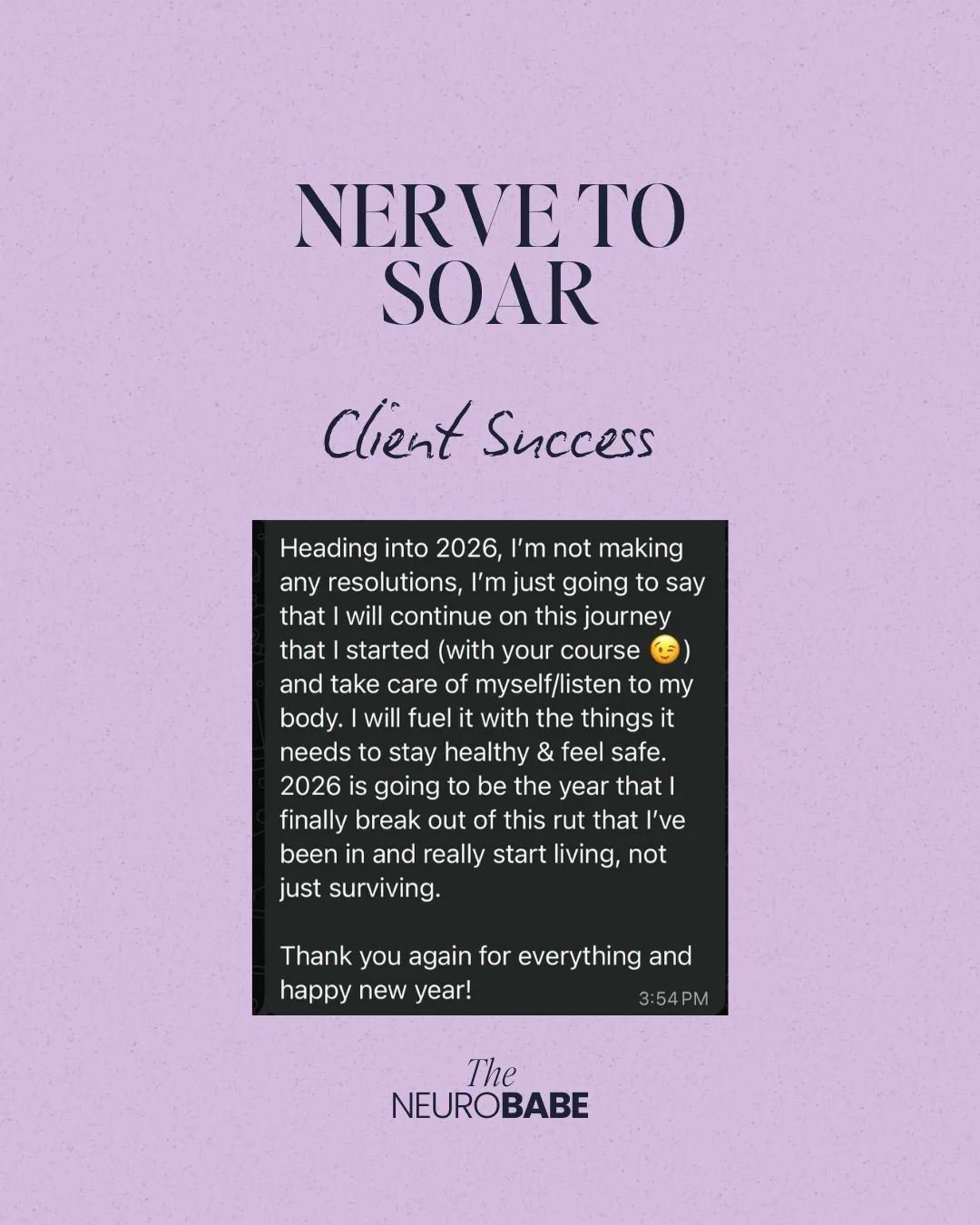 NERVE TO SOAR

Client Success

Heading into 2026, I'm not making any resolutions, I'm just going to say that I will continue on this journey that I started (with your course 😉) and take care of myself/listen to my body. I will fuel it with the things it needs to stay healthy & feel safe. 2026 is going to be the year that I finally break out of this rut that I've been in and really start living, not just surviving.

Thank you again for everything and happy new year! 3:54 PM

The NEUROBABE